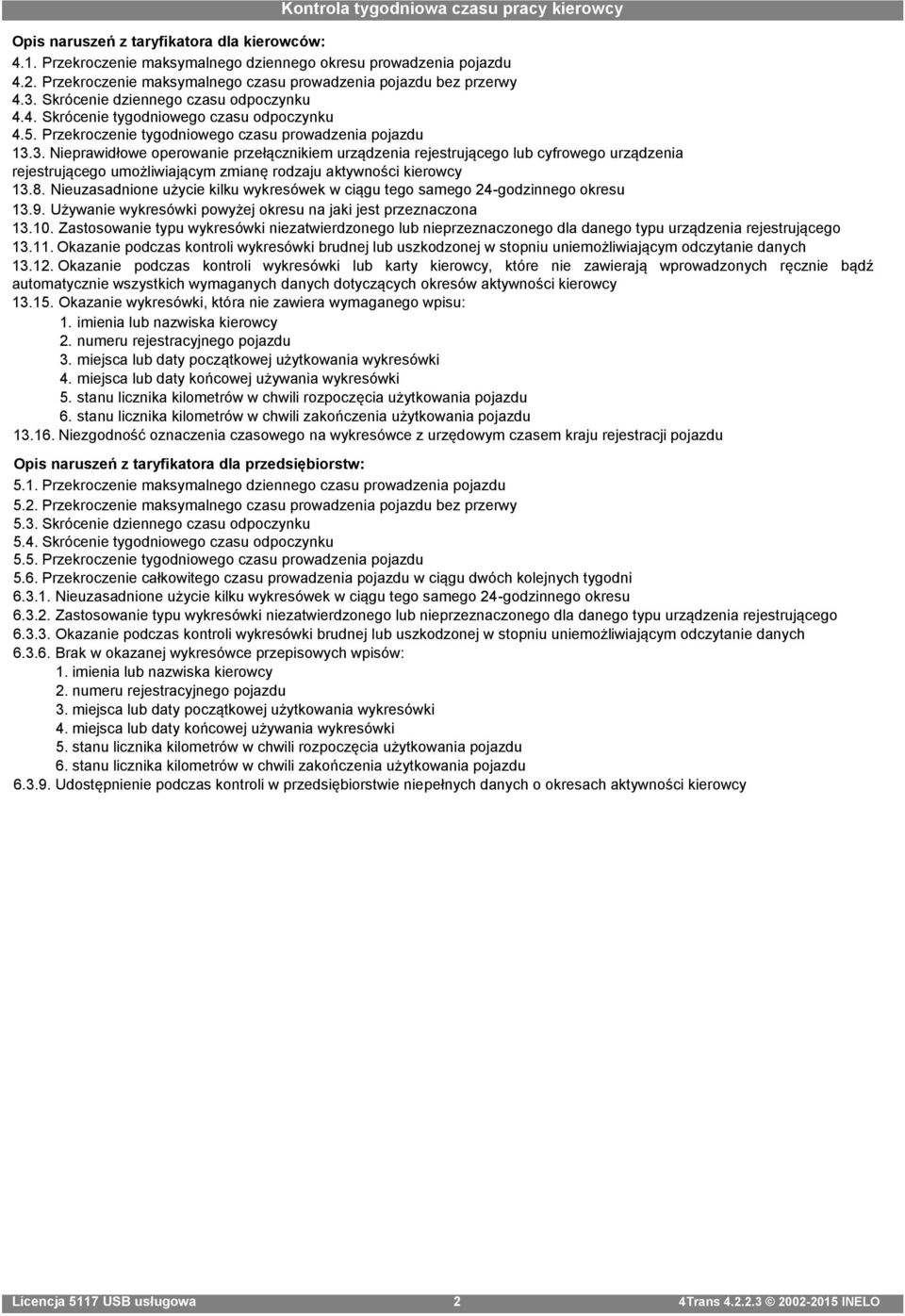 Kontrola tygodniowa czasu pracy kierowcy

Opis naruszeń z taryfikatora dla kierowców:
4.1. Przekroczenie maksymalnego dziennego okresu prowadzenia pojazdu
4.2. Przekroczenie maksymalnego czasu prowadzenia pojazdu bez przerwy
4.3. Skrócenie dziennego czasu odpoczynku
4.4. Skrócenie tygodniowego czasu odpoczynku
4.5. Przekroczenie tygodniowego czasu prowadzenia pojazdu
13.3. Nieprawidłowe operowanie przełącznikiem urządzenia rejestrującego lub cyfrowego urządzenia rejestrującego umożliwiającym zmianę rodzaju aktywności kierowcy
13.8. Nieuzasadnione użycie kilku wykresówek w ciągu tego samego 24-godzinnego okresu
13.9. Używanie wykresówki powyżej okresu na jaki jest przeznaczona
13.10. Zastosowanie typu wykresówki niezatwierdzonego lub nieprzeznaczonego dla danego typu urządzenia rejestrującego
13.11. Okazanie podczas kontroli wykresówki brudnej lub uszkodzonej w stopniu uniemożliwiającym odczytanie danych
13.12. Okazanie podczas kontroli wykresówki lub karty kierowcy, które nie zawierają wprowadzonych ręcznie bądź automatycznie wszystkich wymaganych danych dotyczących okresów aktywności kierowcy
13.15. Okazanie wykresówki, która nie zawiera wymaganego wpisu:
1. imienia lub nazwiska kierowcy
2. numeru rejestracyjnego pojazdu
3. miejsca lub daty początkowej użytkowania wykresówki
4. miejsca lub daty końcowej używania wykresówki
5. stanu licznika kilometrów w chwili rozpoczęcia użytkowania pojazdu
6. stanu licznika kilometrów w chwili zakończenia użytkowania pojazdu
13.16. Niezgodność oznaczenia czasowego na wykresówce z urzędowym czasem kraju rejestracji pojazdu

Opis naruszeń z taryfikatora dla przedsiębiorstw:
5.1. Przekroczenie maksymalnego dziennego czasu prowadzenia pojazdu
5.2. Przekroczenie maksymalnego czasu prowadzenia pojazdu bez przerwy
5.3. Skrócenie dziennego czasu odpoczynku
5.4. Skrócenie tygodniowego czasu odpoczynku
5.5. Przekroczenie tygodniowego czasu prowadzenia pojazdu
5.6. Przekroczenie całkowitego czasu prowadzenia pojazdu w ciągu dwóch kolejnych tygodni
6.3.1. Nieuzasadnione użycie kilku wykresówek w ciągu tego samego 24-godzinnego okresu
6.3.2. Zastosowanie typu wykresówki niezatwierdzonego lub nieprzeznaczonego dla danego typu urządzenia rejestrującego
6.3.3. Okazanie podczas kontroli wykresówki brudnej lub uszkodzonej w stopniu uniemożliwiającym odczytanie danych
6.3.6. Brak w okazanej wykresówce przepisowych wpisów:
1. imienia lub nazwiska kierowcy
2. numeru rejestracyjnego pojazdu
3. miejsca lub daty początkowej użytkowania wykresówki
4. miejsca lub daty końcowej używania wykresówki
5. stanu licznika kilometrów w chwili rozpoczęcia użytkowania pojazdu
6. stanu licznika kilometrów w chwili zakończenia użytkowania pojazdu
6.3.9. Udostępnienie podczas kontroli w przedsiębiorstwie niepełnych danych o okresach aktywności kierowcy

Licencja 5117 USB usługowa 2 4Trans 4.2.2.3 © 2002-2015 INELO